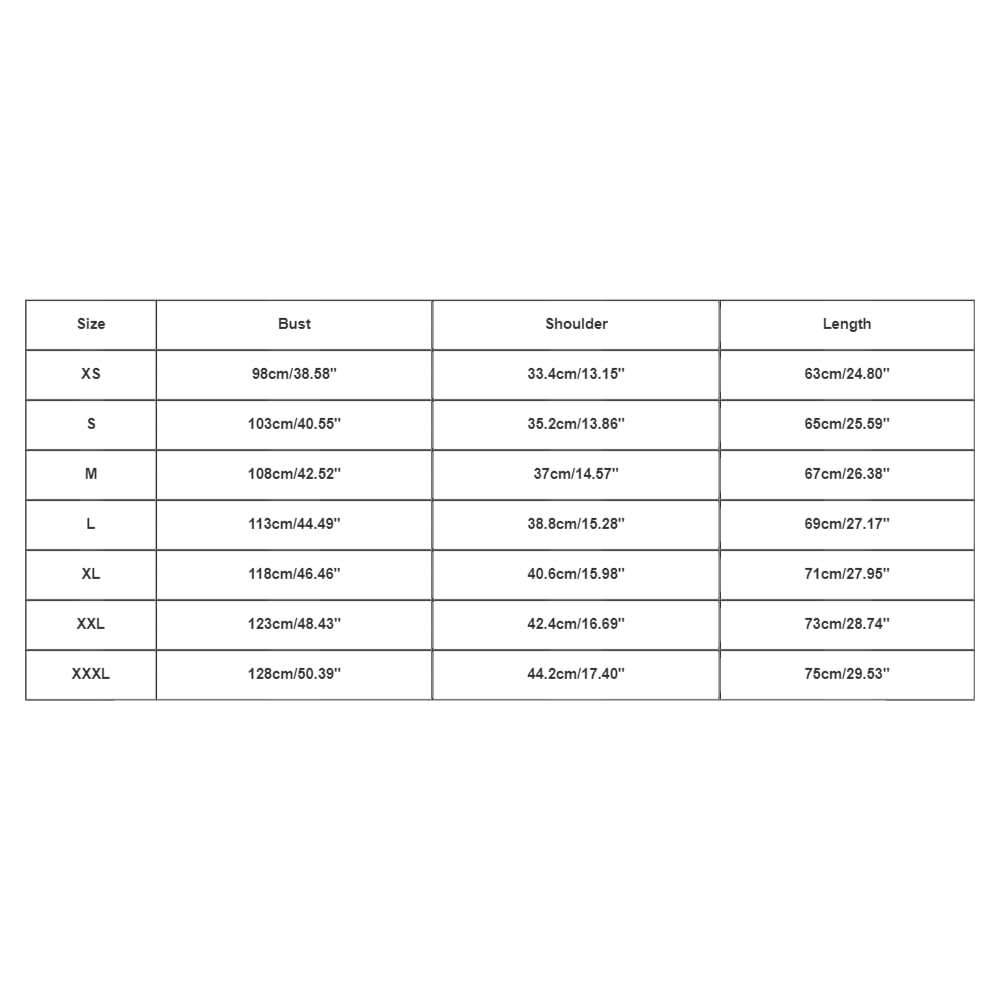 | Size | Bust | Shoulder | Length |
|---|---|---|---|
| XS | 98cm/38.58'' | 33.4cm/13.15'' | 63cm/24.80'' |
| S | 103cm/40.55'' | 35.2cm/13.86'' | 65cm/25.59'' |
| M | 108cm/42.52'' | 37cm/14.57'' | 67cm/26.38'' |
| L | 113cm/44.49'' | 38.8cm/15.28'' | 69cm/27.17'' |
| XL | 118cm/46.46'' | 40.6cm/15.98'' | 71cm/27.95'' |
| XXL | 123cm/48.43'' | 42.4cm/16.69'' | 73cm/28.74'' |
| XXXL | 128cm/50.39'' | 44.2cm/17.40'' | 75cm/29.53'' |